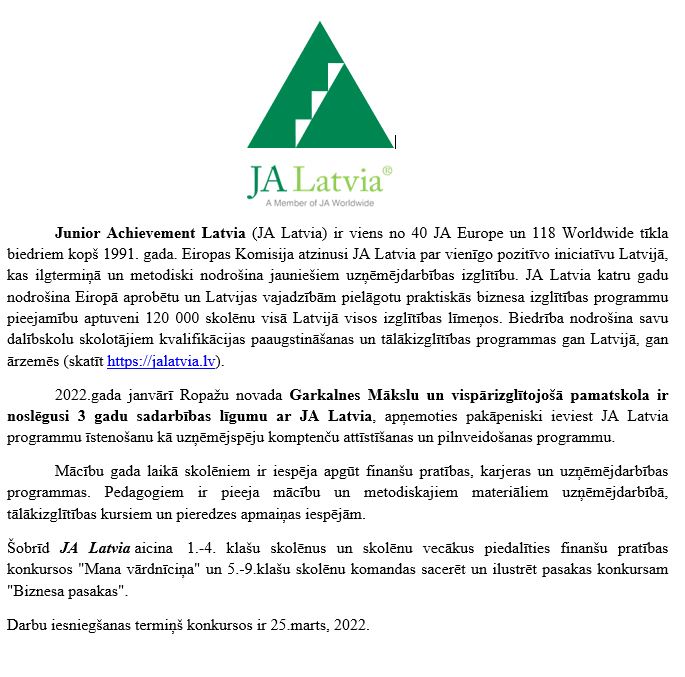 JA Latvia®
A Member of JA Worldwide

Junior Achievement Latvia (JA Latvia) ir viens no 40 JA Europe un 118 Worldwide tīkla biedriem kopš 1991. gada. Eiropas Komisija atzinusi JA Latvia par vienīgo pozitīvo iniciatīvu Latvijā, kas ilgtermiņā un metodiski nodrošina jauniešiem uzņēmējdarbības izglītību. JA Latvia katru gadu nodrošina Eiropā aprobētu un Latvijas vajadzībām pielāgotu praktiskās biznesa izglītības programmu pieejamību aptuveni 120 000 skolēnu visā Latvijā visos izglītības līmeņos. Biedrība nodrošina savu dalībskolu skolotājiem kvalifikācijas paaugstināšanas un tālākizglītības programmas gan Latvijā, gan ārzemēs (skatīt https://jalatvia.lv).

2022.gada janvārī Ropažu novada Garkalnes Mākslu un vispārizglītojošā pamatskola ir noslēgusi 3 gadu sadarbības līgumu ar JA Latvia, apņemoties pakāpeniski ieviest JA Latvia programmu īstenošanu kā uzņēmējspēju komptenču attīstīšanas un pilnveidošanas programmu.

Mācību gada laikā skolēniem ir iespēja apgūt finanšu pratības, karjeras un uzņēmējdarbības programmas. Pedagogiem ir pieeja mācību un metodiskajiem materiāliem uzņēmējdarbībā, tālākizglītības kursiem un pieredzes apmaiņas iespējām.

Šobrīd JA Latvia aicina 1.-4. klašu skolēnus un skolēnu vecākus piedalīties finanšu pratības konkursos "Mana vārdnīciņa" un 5.-9.klašu skolēnu komandas sacerēt un ilustrēt pasakas konkursam "Biznesa pasakas".

Darbu iesniegšanas termiņš konkursos ir 25.marts, 2022.